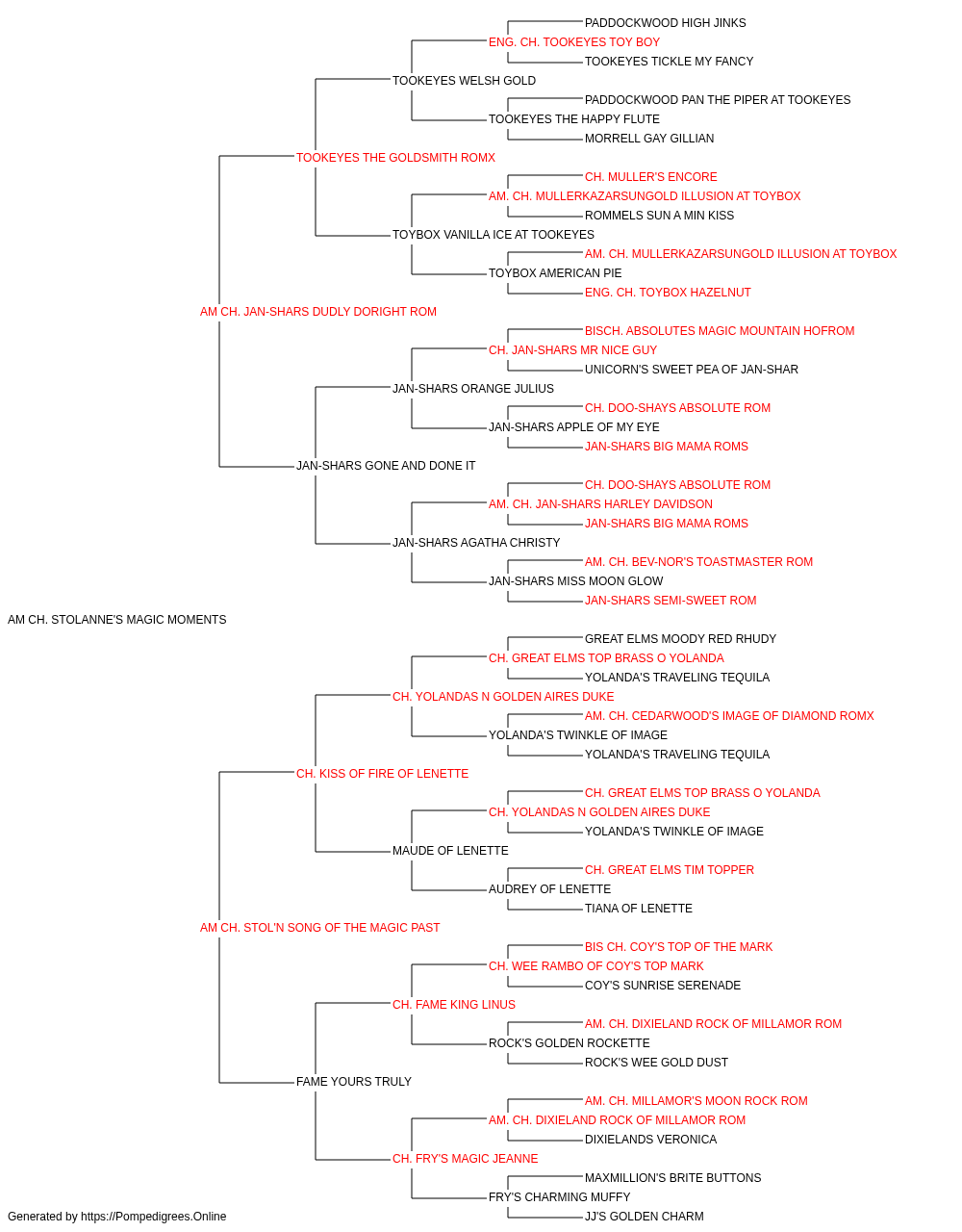 PADDOCKWOOD HIGH JINKS
ENG. CH. TOOKEYES TOY BOY
TOOKEYES TICKLE MY FANCY
TOOKEYES WELSH GOLD
PADDOCKWOOD PAN THE PIPER AT TOOKEYES
TOOKEYES THE HAPPY FLUTE
MORRELL GAY GILLIAN
TOOKEYES THE GOLDSMITH ROMX
CH. MULLER'S ENCORE
AM. CH. MULLERKAZARSUNGOLD ILLUSION AT TOYBOX
ROMMELS SUN A MIN KISS
TOYBOX VANILLA ICE AT TOOKEYES
AM. CH. MULLERKAZARSUNGOLD ILLUSION AT TOYBOX
TOYBOX AMERICAN PIE
ENG. CH. TOYBOX HAZELNUT
AM CH. JAN-SHARS DUDLY DORIGHT ROM
BISCH. ABSOLUTES MAGIC MOUNTAIN HOFROM
CH. JAN-SHARS MR NICE GUY
UNICORN'S SWEET PEA OF JAN-SHAR
JAN-SHARS ORANGE JULIUS
CH. DOO-SHAYS ABSOLUTE ROM
JAN-SHARS APPLE OF MY EYE
JAN-SHARS BIG MAMA ROMS
JAN-SHARS GONE AND DONE IT
CH. DOO-SHAYS ABSOLUTE ROM
AM. CH. JAN-SHARS HARLEY DAVIDSON
JAN-SHARS BIG MAMA ROMS
JAN-SHARS AGATHA CHRISTY
AM. CH. BEV-NOR'S TOASTMASTER ROM
JAN-SHARS MISS MOON GLOW
JAN-SHARS SEMI-SWEET ROM
AM CH. STOLANNE'S MAGIC MOMENTS
GREAT ELMS MOODY RED RHUDY
CH. GREAT ELMS TOP BRASS O YOLANDA
YOLANDA'S TRAVELING TEQUILA
CH. YOLANDAS N GOLDEN AIRES DUKE
AM. CH. CEDARWOOD'S IMAGE OF DIAMOND ROMX
YOLANDA'S TWINKLE OF IMAGE
YOLANDA'S TRAVELING TEQUILA
CH. KISS OF FIRE OF LENETTE
CH. GREAT ELMS TOP BRASS O YOLANDA
CH. YOLANDAS N GOLDEN AIRES DUKE
YOLANDA'S TWINKLE OF IMAGE
MAUDE OF LENETTE
CH. GREAT ELMS TIM TOPPER
AUDREY OF LENETTE
TIANA OF LENETTE
AM CH. STOL'N SONG OF THE MAGIC PAST
BIS CH. COY'S TOP OF THE MARK
CH. WEE RAMBO OF COY'S TOP MARK
COY'S SUNRISE SERENADE
CH. FAME KING LINUS
AM. CH. DIXIELAND ROCK OF MILLAMOR ROM
ROCK'S GOLDEN ROCKETTE
ROCK'S WEE GOLD DUST
FAME YOURS TRULY
AM. CH. MILLAMOR'S MOON ROCK ROM
AM. CH. DIXIELAND ROCK OF MILLAMOR ROM
DIXIELANDS VERONICA
CH. FRY'S MAGIC JEANNE
MAXMILLION'S BRITE BUTTONS
FRY'S CHARMING MUFFY
JJ'S GOLDEN CHARM
Generated by https://Pompedigrees.Online